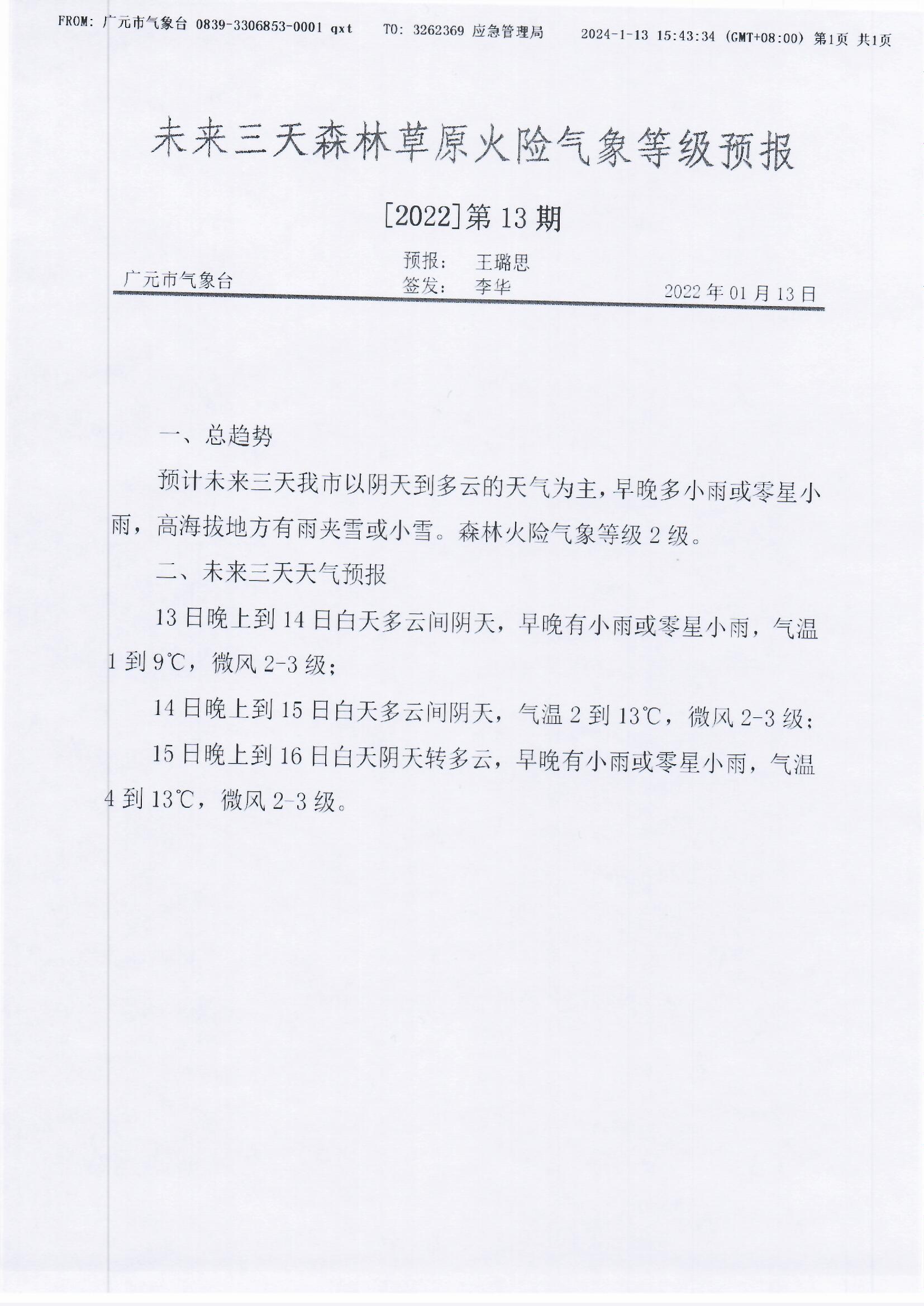 FROM: 广元市气象台 0839-3306853-0001 qxt TO: 3262369 应急管理局 2024-1-13 15:43:34 (GMT+08:00) 第1页 共1页

未来三天森林草原火险气象等级预报

[2022]第13期

广元市气象台
预报： 王璐思
签发： 李华
2022年01月13日

一、总趋势

预计未来三天我市以阴天到多云的天气为主，早晚多小雨或零星小雨，高海拔地方有雨夹雪或小雪。森林火险气象等级2级。

二、未来三天天气预报

13日晚上到14日白天多云间阴天，早晚有小雨或零星小雨，气温1到9℃，微风2-3级；

14日晚上到15日白天多云间阴天，气温2到13℃，微风2-3级；

15日晚上到16日白天阴天转多云，早晚有小雨或零星小雨，气温4到13℃，微风2-3级。